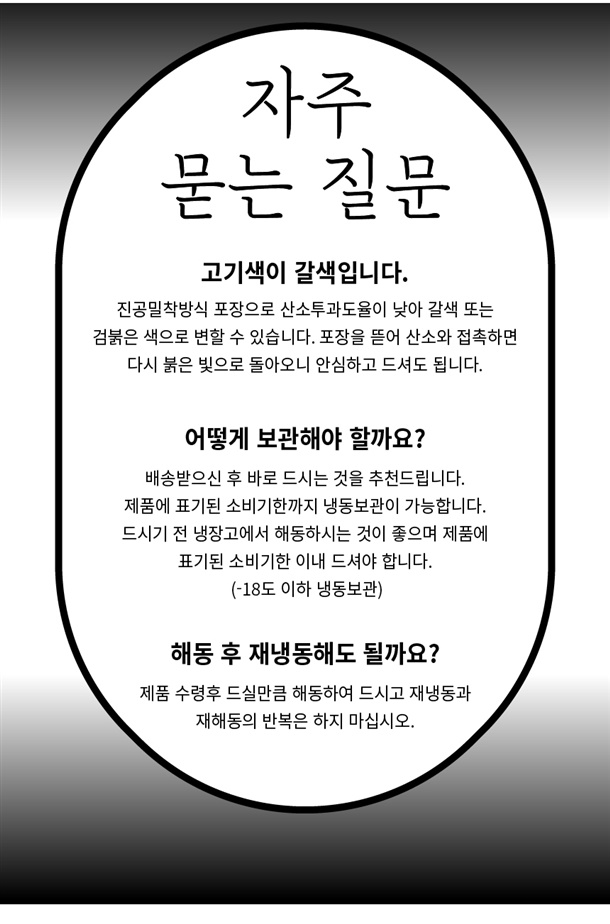 자주
묻는 질문

고기색이 갈색입니다.

진공밀착방식 포장으로 산소투과도율이 낮아 갈색 또는 검붉은 색으로 변할 수 있습니다. 포장을 뜯어 산소와 접촉하면 다시 붉은 빛으로 돌아오니 안심하고 드셔도 됩니다.

어떻게 보관해야 할까요?

배송받으신 후 바로 드시는 것을 추천드립니다. 제품에 표기된 소비기한까지 냉동보관이 가능합니다. 드시기 전 냉장고에서 해동하시는 것이 좋으며 제품에 표기된 소비기한 이내 드셔야 합니다. (-18도 이하 냉동보관)

해동 후 재냉동해도 될까요?

제품 수령후 드실만큼 해동하여 드시고 재냉동과 재해동의 반복은 하지 마십시오.